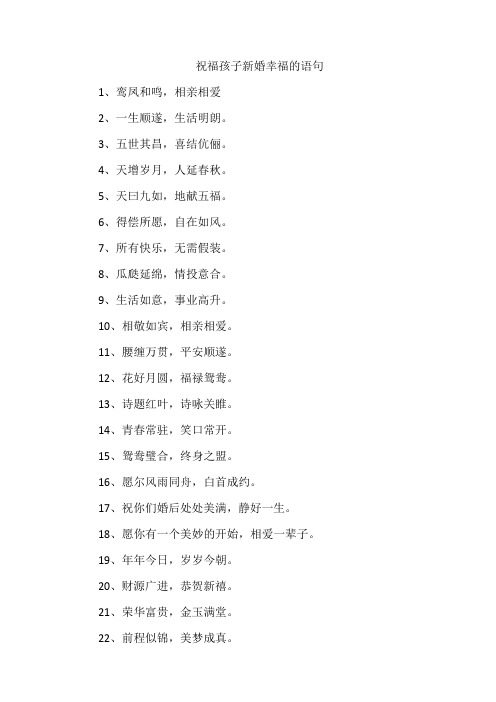 祝福孩子新婚幸福的语句

1、鸾凤和鸣，相亲相爱

2、一生顺遂，生活明朗。

3、五世其昌，喜结伉俪。

4、天增岁月，人延春秋。

5、天曰九如，地献五福。

6、得偿所愿，自在如风。

7、所有快乐，无需假装。

8、瓜瓞延绵，情投意合。

9、生活如意，事业高升。

10、相敬如宾，相亲相爱。

11、腰缠万贯，平安顺遂。

12、花好月圆，福禄鸳鸯。

13、诗题红叶，诗咏关雎。

14、青春常驻，笑口常开。

15、鸳鸯璧合，终身之盟。

16、愿尔风雨同舟，白首成约。

17、祝你们婚后处处美满，静好一生。

18、愿你有一个美妙的开始，相爱一辈子。

19、年年今日，岁岁今朝。

20、财源广进，恭贺新禧。

21、荣华富贵，金玉满堂。

22、前程似锦，美梦成真。